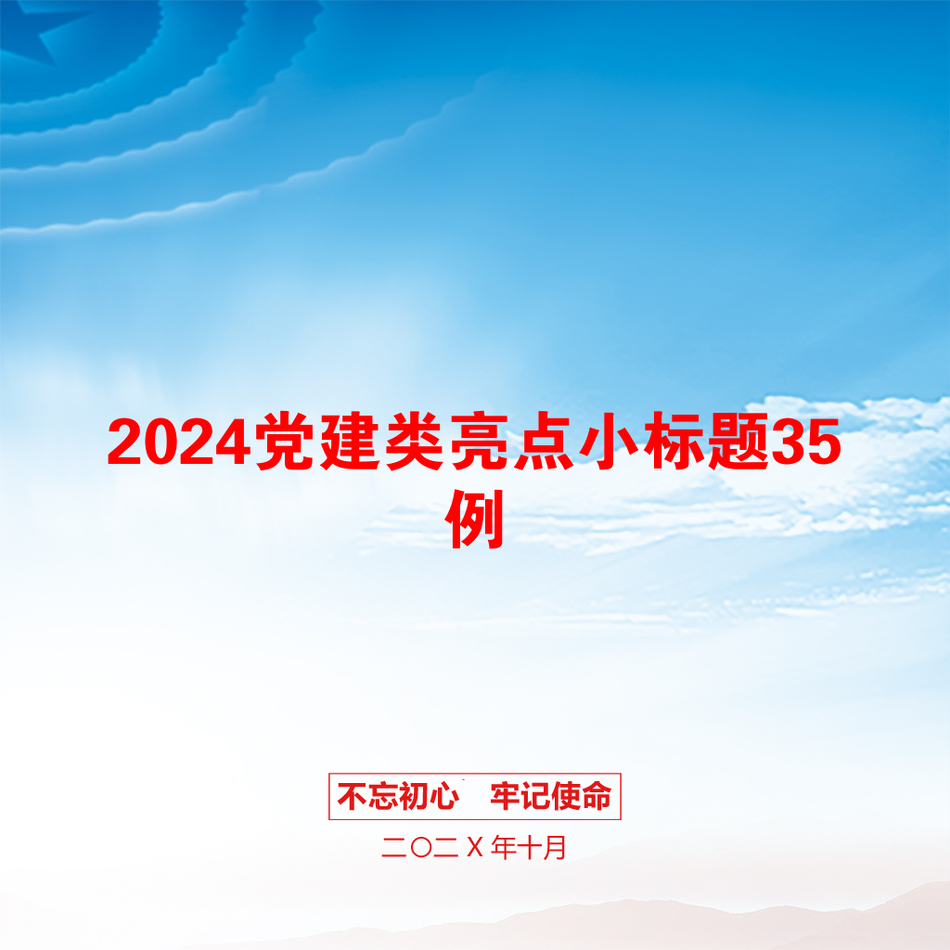 2024党建类亮点小标题35例

不忘初心　牢记使命

二〇二Ｘ年十月